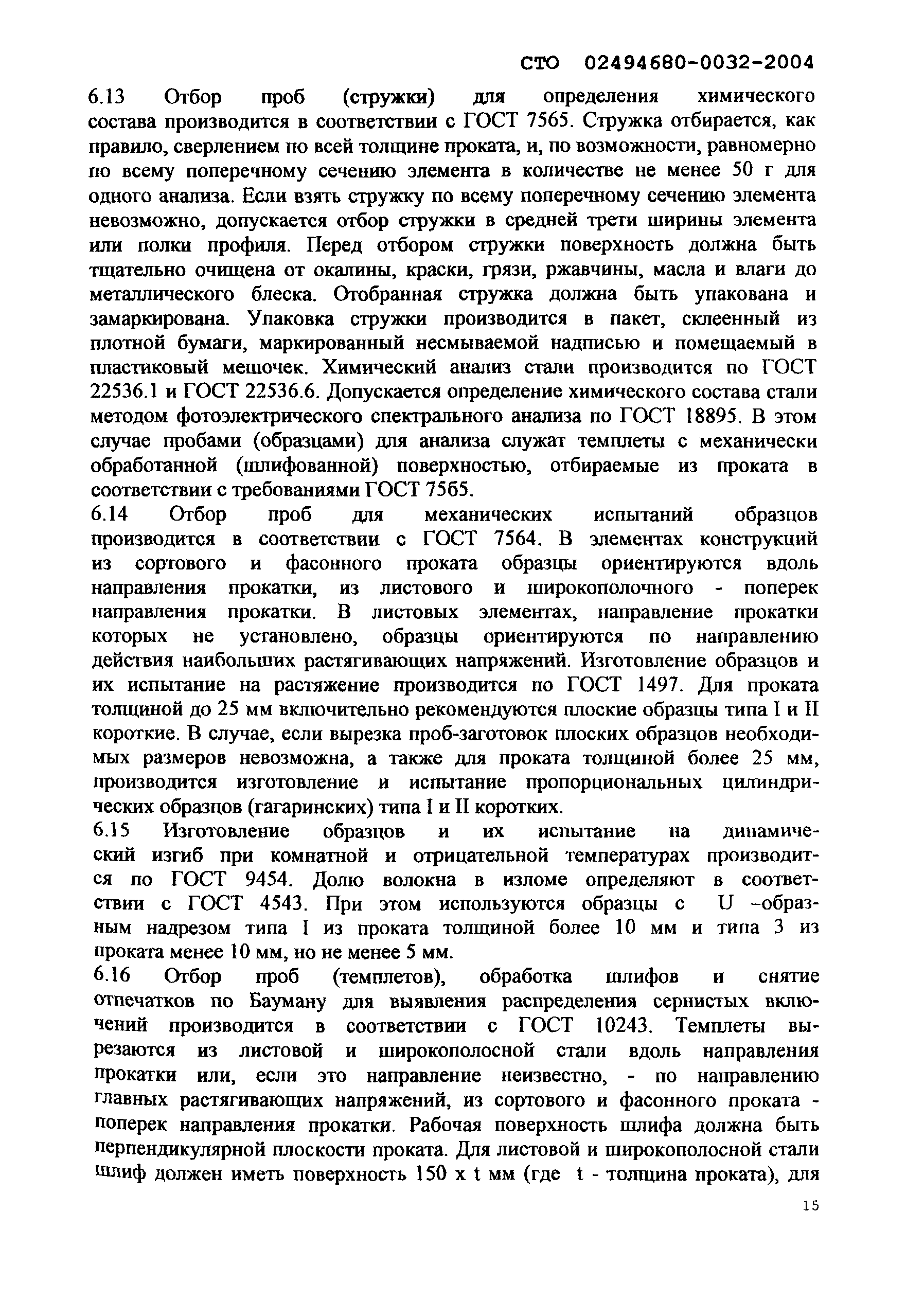 СТО 02494680-0032-2004

6.13 Отбор проб (стружки) для определения химического состава производится в соответствии с ГОСТ 7565. Стружка отбирается, как правило, сверлением по всей толщине проката, и, по возможности, равномерно по всему поперечному сечению элемента в количестве не менее 50 г для одного анализа. Если взять стружку по всему поперечному сечению элемента невозможно, допускается отбор стружки в средней трети ширины элемента или полки профиля. Перед отбором стружки поверхность должна быть тщательно очищена от окалины, краски, грязи, ржавчины, масла и влаги до металлического блеска. Отобранная стружка должна быть упакована и замаркирована. Упаковка стружки производится в пакет, склеенный из плотной бумаги, маркированный несмываемой надписью и помещаемый в пластиковый мешочек. Химический анализ стали производится по ГОСТ 22536.1 и ГОСТ 22536.6. Допускается определение химического состава стали методом фотоэлектрического спектрального анализа по ГОСТ 18895. В этом случае пробами (образцами) для анализа служат темплеты с механически обработанной (шлифованной) поверхностью, отбираемые из проката в соответствии с требованиями ГОСТ 7565.
6.14 Отбор проб для механических испытаний образцов производится в соответствии с ГОСТ 7564. В элементах конструкций из сортового и фасонного проката образцы ориентируются вдоль направления прокатки, из листового и широкополочного - поперек направления прокатки. В листовых элементах, направление прокатки которых не установлено, образцы ориентируются по направлению действия наибольших растягивающих напряжений. Изготовление образцов и их испытание на растяжение производится по ГОСТ 1497. Для проката толщиной до 25 мм включительно рекомендуются плоские образцы типа I и II короткие. В случае, если вырезка проб-заготовок плоских образцов необходимых размеров невозможна, а также для проката толщиной более 25 мм, производится изготовление и испытание пропорциональных цилиндрических образцов (гагаринских) типа I и II коротких.
6.15 Изготовление образцов и их испытание на динамический изгиб при комнатной и отрицательной температурах производится по ГОСТ 9454. Долю волокна в изломе определяют в соответствии с ГОСТ 4543. При этом используются образцы с U –образным надрезом типа I из проката толщиной более 10 мм и типа 3 из проката менее 10 мм, но не менее 5 мм.
6.16 Отбор проб (темплетов), обработка шлифов и снятие отпечатков по Бауману для выявления распределения сернистых включений производится в соответствии с ГОСТ 10243. Темплеты вырезаются из листовой и широкополосной стали вдоль направления прокатки или, если это направление неизвестно, - по направлению главных растягивающих напряжений, из сортового и фасонного проката - поперек направления прокатки. Рабочая поверхность шлифа должна быть перпендикулярной плоскости проката. Для листовой и широкополосной стали шлиф должен иметь поверхность 150 x t мм (где t - толщина проката), для

15